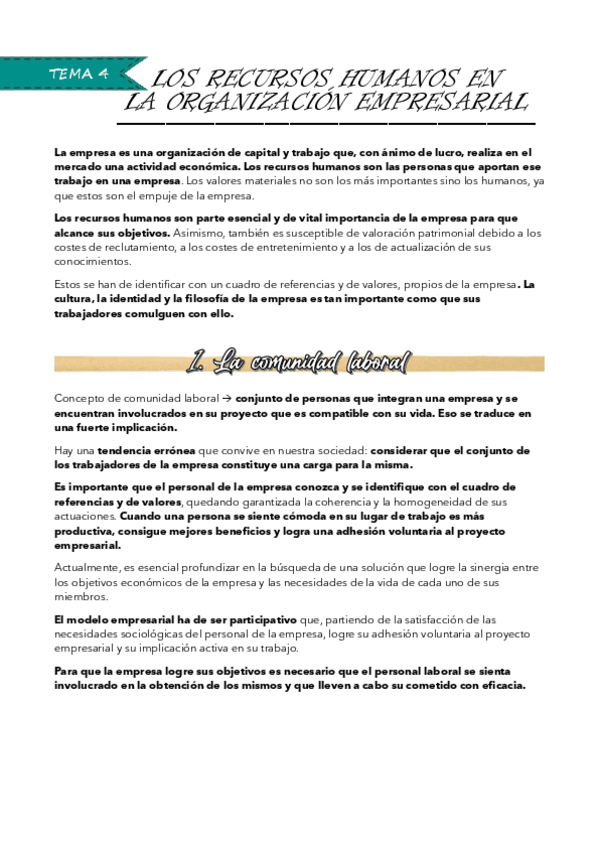 TEMA 4

LOS RECURSOS HUMANOS EN LA ORGANIZACIÓN EMPRESARIAL

La empresa es una organización de capital y trabajo que, con ánimo de lucro, realiza en el mercado una actividad económica. Los recursos humanos son las personas que aportan ese trabajo en una empresa. Los valores materiales no son los más importantes sino los humanos, ya que estos son el empuje de la empresa.

Los recursos humanos son parte esencial y de vital importancia de la empresa para que alcance sus objetivos. Asimismo, también es susceptible de valoración patrimonial debido a los costes de reclutamiento, a los costes de entretenimiento y a los de actualización de sus conocimientos.

Estos se han de identificar con un cuadro de referencias y de valores, propios de la empresa. La cultura, la identidad y la filosofía de la empresa es tan importante como que sus trabajadores comulguen con ello.

1. La comunidad laboral

Concepto de comunidad laboral → conjunto de personas que integran una empresa y se encuentran involucrados en su proyecto que es compatible con su vida. Eso se traduce en una fuerte implicación.

Hay una tendencia errónea que convive en nuestra sociedad: considerar que el conjunto de los trabajadores de la empresa constituye una carga para la misma.

Es importante que el personal de la empresa conozca y se identifique con el cuadro de referencias y de valores, quedando garantizada la coherencia y la homogeneidad de sus actuaciones. Cuando una persona se siente cómoda en su lugar de trabajo es más productiva, consigue mejores beneficios y logra una adhesión voluntaria al proyecto empresarial.

Actualmente, es esencial profundizar en la búsqueda de una solución que logre la sinergia entre los objetivos económicos de la empresa y las necesidades de la vida de cada uno de sus miembros.

El modelo empresarial ha de ser participativo que, partiendo de la satisfacción de las necesidades sociológicas del personal de la empresa, logre su adhesión voluntaria al proyecto empresarial y su implicación activa en su trabajo.

Para que la empresa logre sus objetivos es necesario que el personal laboral se sienta involucrado en la obtención de los mismos y que lleven a cabo su cometido con eficacia.